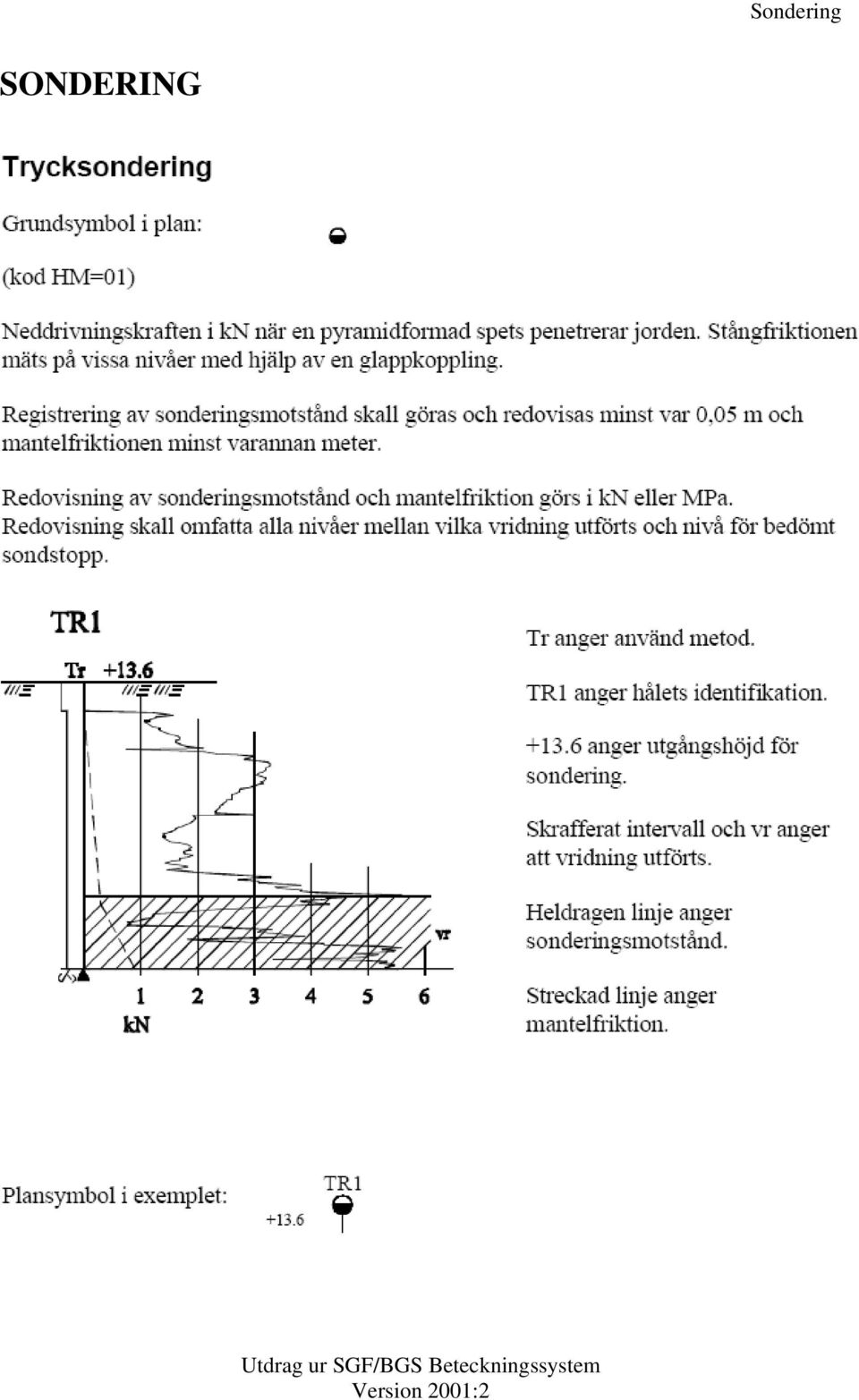 Sondering

SONDERING

Trycksondering

Grundsymbol i plan:

(kod HM=01)

Neddrivningskraften i kN när en pyramidformad spets penetrerar jorden. Stångfriktionen mäts på vissa nivåer med hjälp av en glappkoppling.

Registrering av sonderingsmotstånd skall göras och redovisas minst var 0,05 m och mantelfriktionen minst varannan meter.

Redovisning av sonderingsmotstånd och mantelfriktion görs i kN eller MPa. Redovisning skall omfatta alla nivåer mellan vilka vridning utförts och nivå för bedömt sondstopp.

TR1

Tr +13.6

vr

1 2 3 4 5 6

kN

Tr anger använd metod.

TR1 anger hålets identifikation.

+13.6 anger utgångshöjd för sondering.

Skrafferat intervall och vr anger att vridning utförts.

Heldragen linje anger sonderingsmotstånd.

Streckad linje anger mantelfriktion.

Plansymbol i exemplet:

TR1

+13.6

Utdrag ur SGF/BGS Beteckningssystem
Version 2001:2